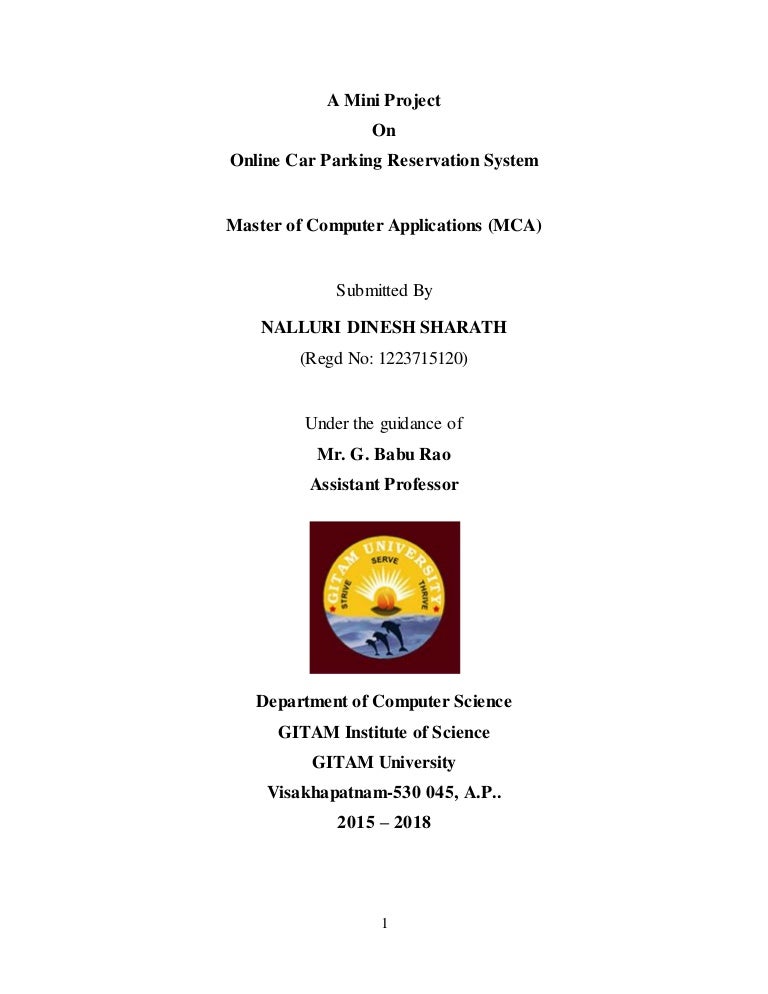 A Mini Project
On
Online Car Parking Reservation System

Master of Computer Applications (MCA)

Submitted By
NALLURI DINESH SHARATH
(Regd No: 1223715120)

Under the guidance of
Mr. G. Babu Rao
Assistant Professor

GITAM UNIVERSITY
STRIVE SERVE THRIVE

Department of Computer Science
GITAM Institute of Science
GITAM University
Visakhapatnam-530 045, A.P..
2015 – 2018

1